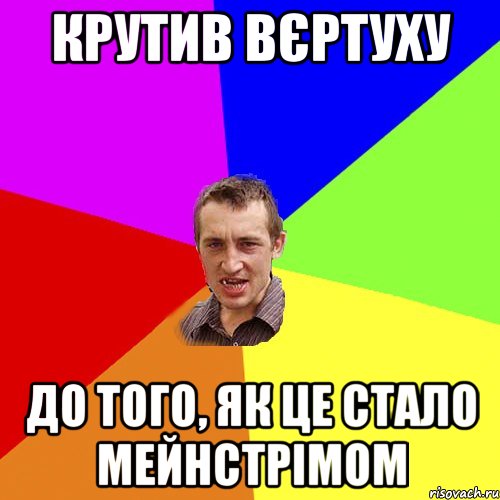 КРУТИВ ВЄРТУХУ

ДО ТОГО, ЯК ЦЕ СТАЛО МЕЙНСТРІМОМ

risovach.ru